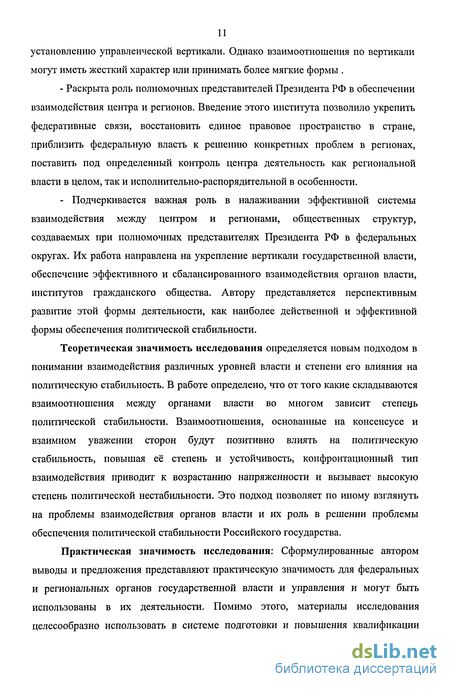 11

установлению управленческой вертикали. Однако взаимоотношения по вертикали могут иметь жесткий характер или принимать более мягкие формы .

- Раскрыта роль полномочных представителей Президента РФ в обеспечении взаимодействия центра и регионов. Введение этого института позволило укрепить федеративные связи, восстановить единое правовое пространство в стране, приблизить федеральную власть к решению конкретных проблем в регионах, поставить под определенный контроль центра деятельность как региональной власти в целом, так и исполнительно-распорядительной в особенности.

- Подчеркивается важная роль в налаживании эффективной системы взаимодействия между центром и регионами, общественных структур, создаваемых при полномочных представителях Президента РФ в федеральных округах. Их работа направлена на укрепление вертикали государственной власти, обеспечение эффективного и сбалансированного взаимодействия органов власти, институтов гражданского общества. Автору представляется перспективным развитие этой формы деятельности, как наиболее действенной и эффективной формы обеспечения политической стабильности.

Теоретическая значимость исследования определяется новым подходом в понимании взаимодействия различных уровней власти и степени его влияния на политическую стабильность. В работе определено, что от того какие складываются взаимоотношения между органами власти во многом зависит степень политической стабильности. Взаимоотношения, основанные на консенсусе и взаимном уважении сторон будут позитивно влиять на политическую стабильность, повышая её степень и устойчивость, конфронтационный тип взаимодействия приводит к возрастанию напряженности и вызывает высокую степень политической нестабильности. Это подход позволяет по иному взглянуть на проблемы взаимодействия органов власти и их роль в решении проблемы обеспечения политической стабильности Российского государства.

Практическая значимость исследования: Сформулированные автором выводы и предложения представляют практическую значимость для федеральных и региональных органов государственной власти и управления и могут быть использованы в их деятельности. Помимо этого, материалы исследования целесообразно использовать в системе подготовки и повышения квалификации

dsLib.net
библиотека диссертаций